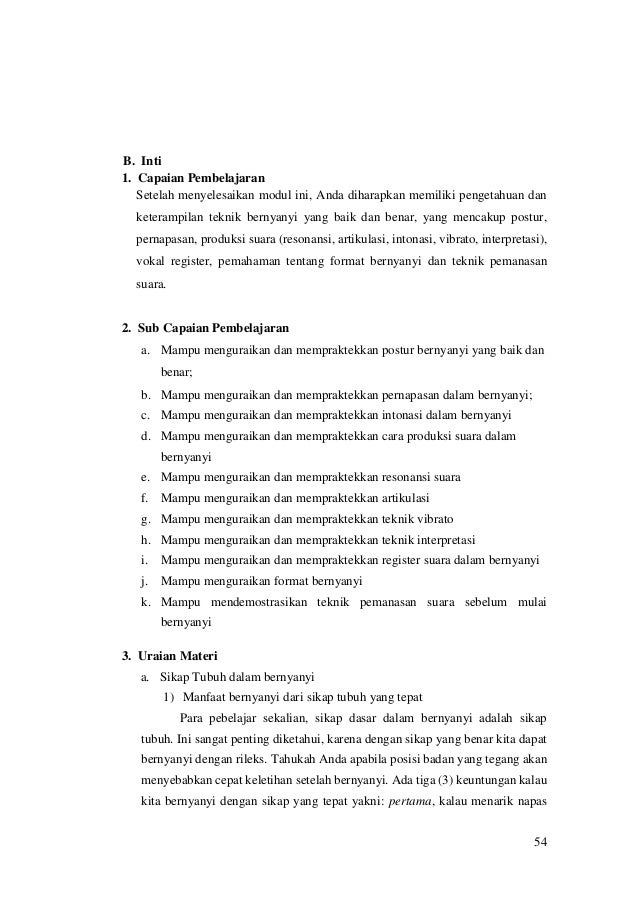 B. Inti
1. Capaian Pembelajaran
Setelah menyelesaikan modul ini, Anda diharapkan memiliki pengetahuan dan keterampilan teknik bernyanyi yang baik dan benar, yang mencakup postur, pernapasan, produksi suara (resonansi, artikulasi, intonasi, vibrato, interpretasi), vokal register, pemahaman tentang format bernyanyi dan teknik pemanasan suara.

2. Sub Capaian Pembelajaran
a. Mampu menguraikan dan mempraktekkan postur bernyanyi yang baik dan benar;
b. Mampu menguraikan dan mempraktekkan pernapasan dalam bernyanyi;
c. Mampu menguraikan dan mempraktekkan intonasi dalam bernyanyi
d. Mampu menguraikan dan mempraktekkan cara produksi suara dalam bernyanyi
e. Mampu menguraikan dan mempraktekkan resonansi suara
f. Mampu menguraikan dan mempraktekkan artikulasi
g. Mampu menguraikan dan mempraktekkan teknik vibrato
h. Mampu menguraikan dan mempraktekkan teknik interpretasi
i. Mampu menguraikan dan mempraktekkan register suara dalam bernyanyi
j. Mampu menguraikan format bernyanyi
k. Mampu mendemostrasikan teknik pemanasan suara sebelum mulai bernyanyi

3. Uraian Materi
a. Sikap Tubuh dalam bernyanyi
1) Manfaat bernyanyi dari sikap tubuh yang tepat
Para pebelajar sekalian, sikap dasar dalam bernyanyi adalah sikap tubuh. Ini sangat penting diketahui, karena dengan sikap yang benar kita dapat bernyanyi dengan rileks. Tahukah Anda apabila posisi badan yang tegang akan menyebabkan cepat keletihan setelah bernyanyi. Ada tiga (3) keuntungan kalau kita bernyanyi dengan sikap yang tepat yakni: pertama, kalau menarik napas

54